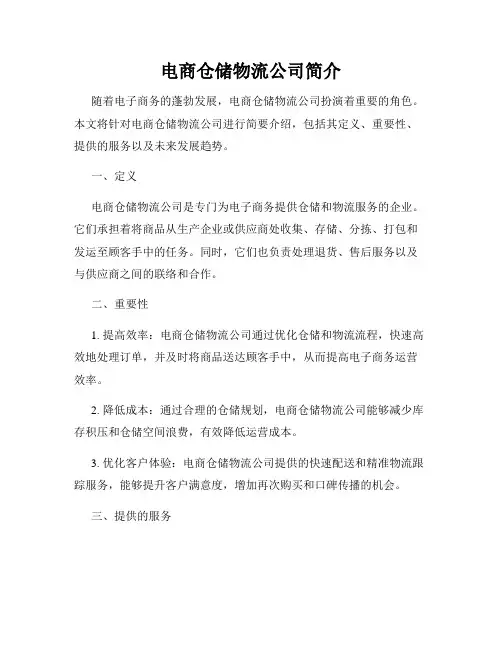 电商仓储物流公司简介

随着电子商务的蓬勃发展，电商仓储物流公司扮演着重要的角色。本文将针对电商仓储物流公司进行简要介绍，包括其定义、重要性、提供的服务以及未来发展趋势。

一、定义

电商仓储物流公司是专门为电子商务提供仓储和物流服务的企业。它们承担着将商品从生产企业或供应商处收集、存储、分拣、打包和发运至顾客手中的任务。同时，它们也负责处理退货、售后服务以及与供应商之间的联络和合作。

二、重要性

1. 提高效率：电商仓储物流公司通过优化仓储和物流流程，快速高效地处理订单，并及时将商品送达顾客手中，从而提高电子商务运营效率。

2. 降低成本：通过合理的仓储规划，电商仓储物流公司能够减少库存积压和仓储空间浪费，有效降低运营成本。

3. 优化客户体验：电商仓储物流公司提供的快速配送和精准物流跟踪服务，能够提升客户满意度，增加再次购买和口碑传播的机会。

三、提供的服务